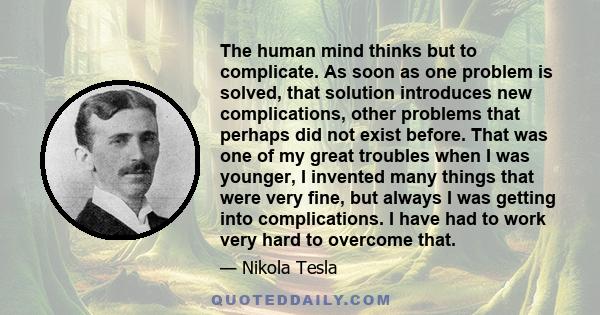 The human mind thinks but to complicate. As soon as one problem is solved, that solution introduces new complications, other problems that perhaps did not exist before. That was one of my great troubles when I was younger, I invented many things that were very fine, but always I was getting into complications. I have had to work very hard to overcome that.

— Nikola Tesla

QUOTEDDAILY.COM